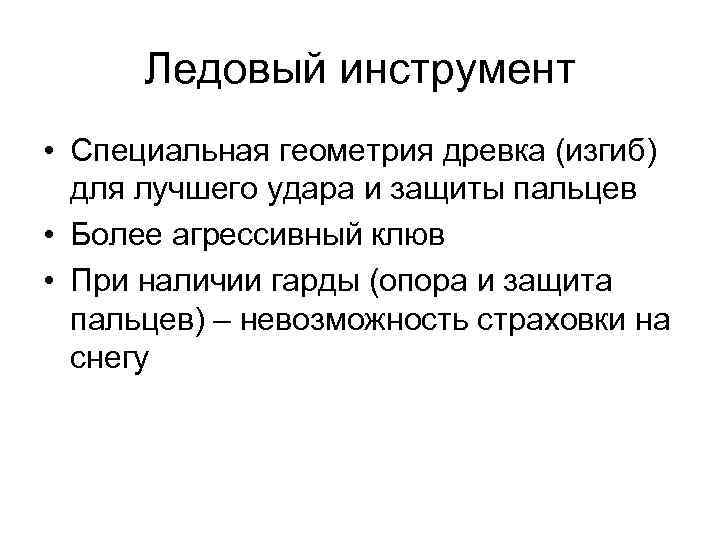 Ледовый инструмент

• Специальная геометрия древка (изгиб) для лучшего удара и защиты пальцев
• Более агрессивный клюв
• При наличии гарды (опора и защита пальцев) – невозможность страховки на снегу